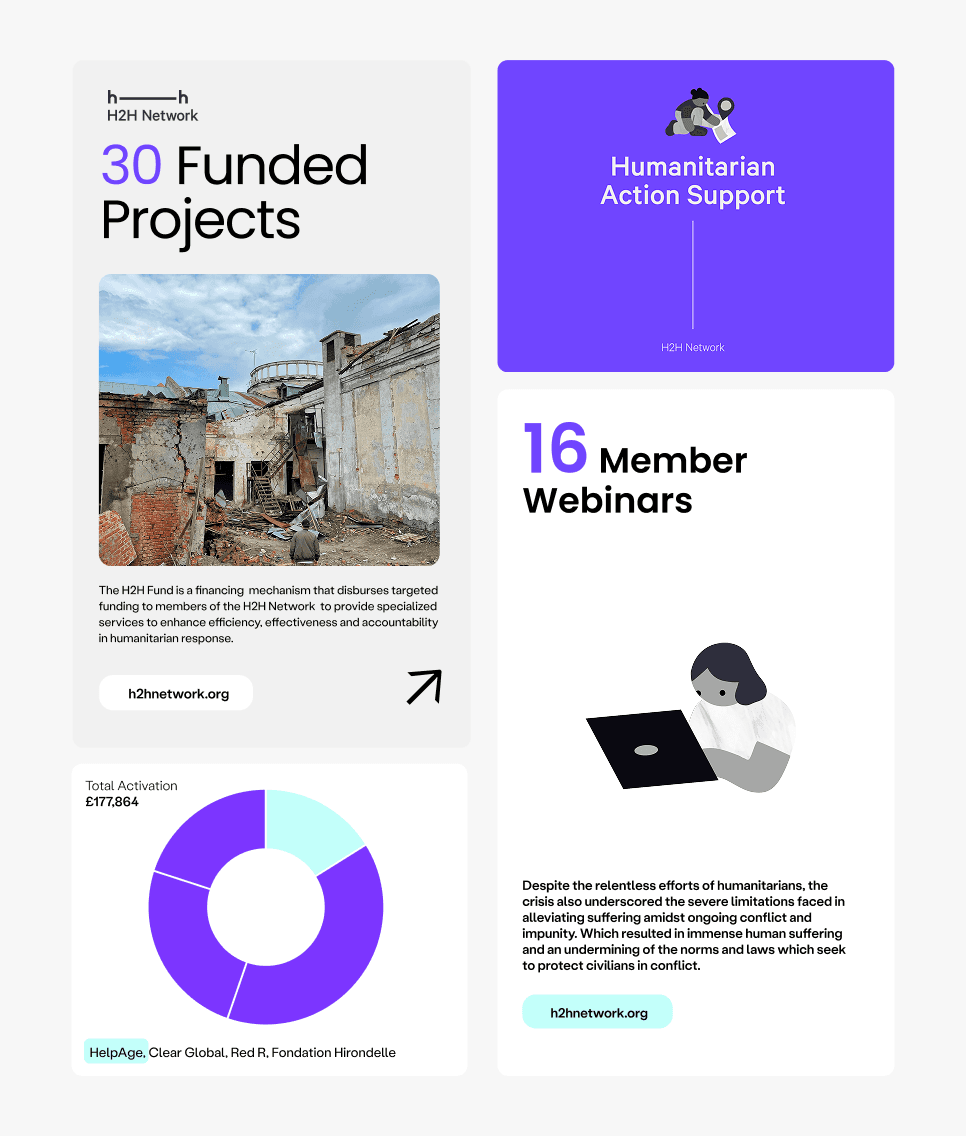 h——h
H2H Network

30 Funded Projects

The H2H Fund is a financing mechanism that disburses targeted funding to members of the H2H Network to provide specialized services to enhance efficiency, effectiveness and accountability in humanitarian response.

h2hnetwork.org

Total Activation
£177,864

HelpAge, Clear Global, Red R, Fondation Hirondelle

Humanitarian Action Support

H2H Network

16 Member Webinars

Despite the relentless efforts of humanitarians, the crisis also underscored the severe limitations faced in alleviating suffering amidst ongoing conflict and impunity. Which resulted in immense human suffering and an undermining of the norms and laws which seek to protect civilians in conflict.

h2hnetwork.org